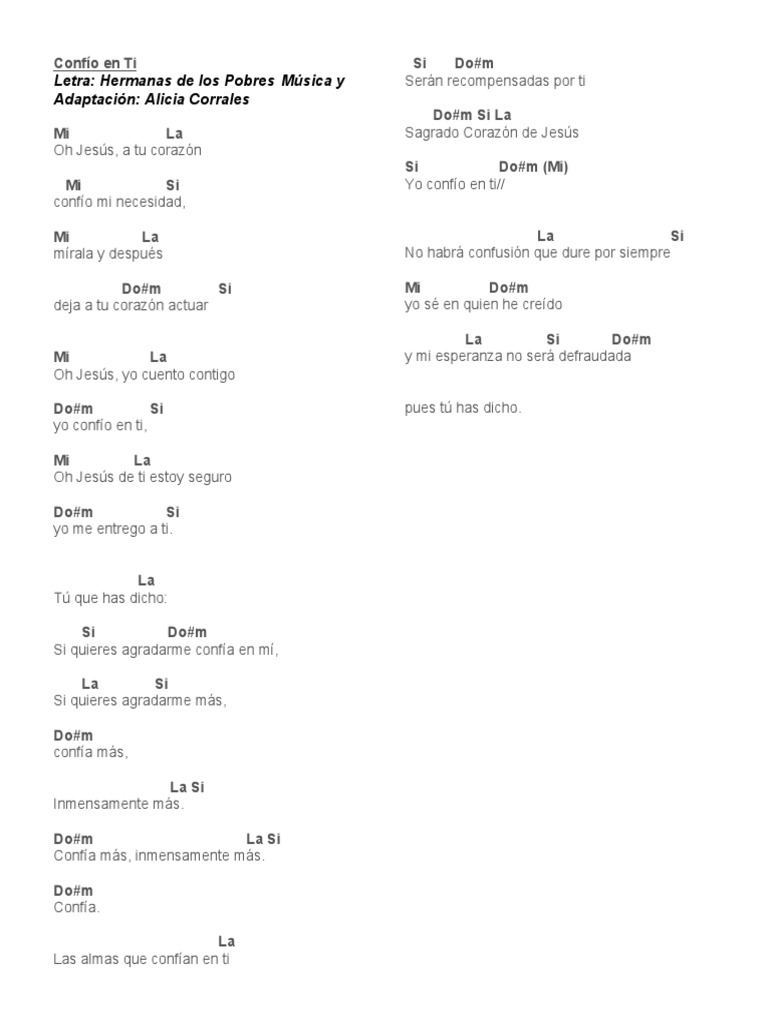 Confío en Ti
Letra: Hermanas de los Pobres Música y Adaptación: Alicia Corrales

Mi La
Oh Jesús, a tu corazón

Mi Si
confío mi necesidad,

Mi La
mírala y después

Do#m Si
deja a tu corazón actuar

Mi La
Oh Jesús, yo cuento contigo

Do#m Si
yo confío en ti,

Mi La
Oh Jesús de ti estoy seguro

Do#m Si
yo me entrego a ti.

La
Tú que has dicho:

Si Do#m
Si quieres agradarme confía en mí,

La Si
Si quieres agradarme más,

Do#m
confía más,

La Si
Inmensamente más.

Do#m La Si
Confía más, inmensamente más.

Do#m
Confía.

La
Las almas que confían en ti

Si Do#m
Serán recompensadas por ti

Do#m Si La
Sagrado Corazón de Jesús

Si Do#m (Mi)
Yo confío en ti//

La Si
No habrá confusión que dure por siempre

Mi Do#m
yo sé en quien he creído

La Si Do#m
y mi esperanza no será defraudada

pues tú has dicho.